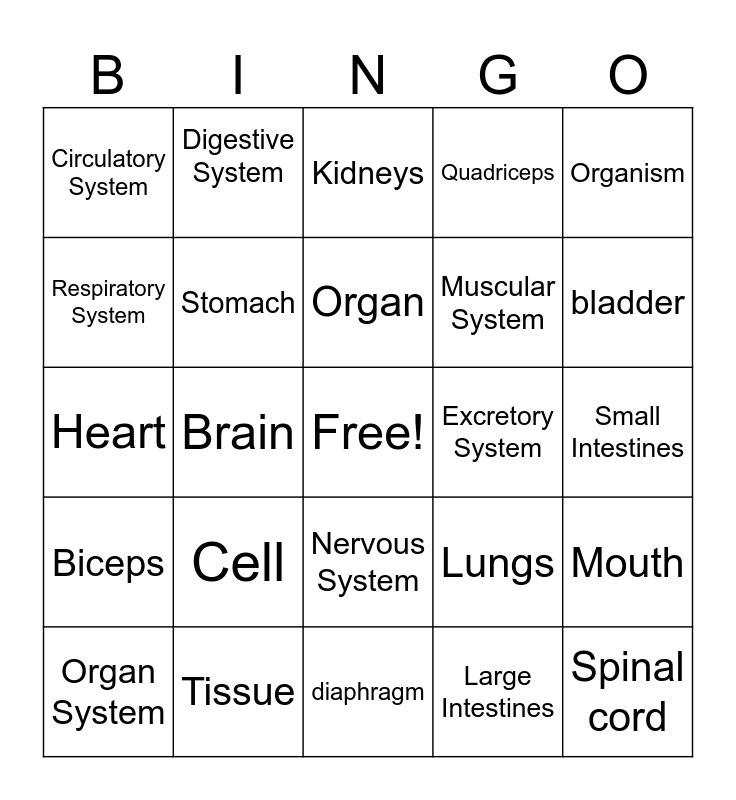 | B | I | N | G | O |
|---|---|---|---|---|
| Circulatory System | Digestive System | Kidneys | Quadriceps | Organism |
| Respiratory System | Stomach | Organ | Muscular System | bladder |
| Heart | Brain | Free! | Excretory System | Small Intestines |
| Biceps | Cell | Nervous System | Lungs | Mouth |
| Organ System | Tissue | diaphragm | Large Intestines | Spinal cord |